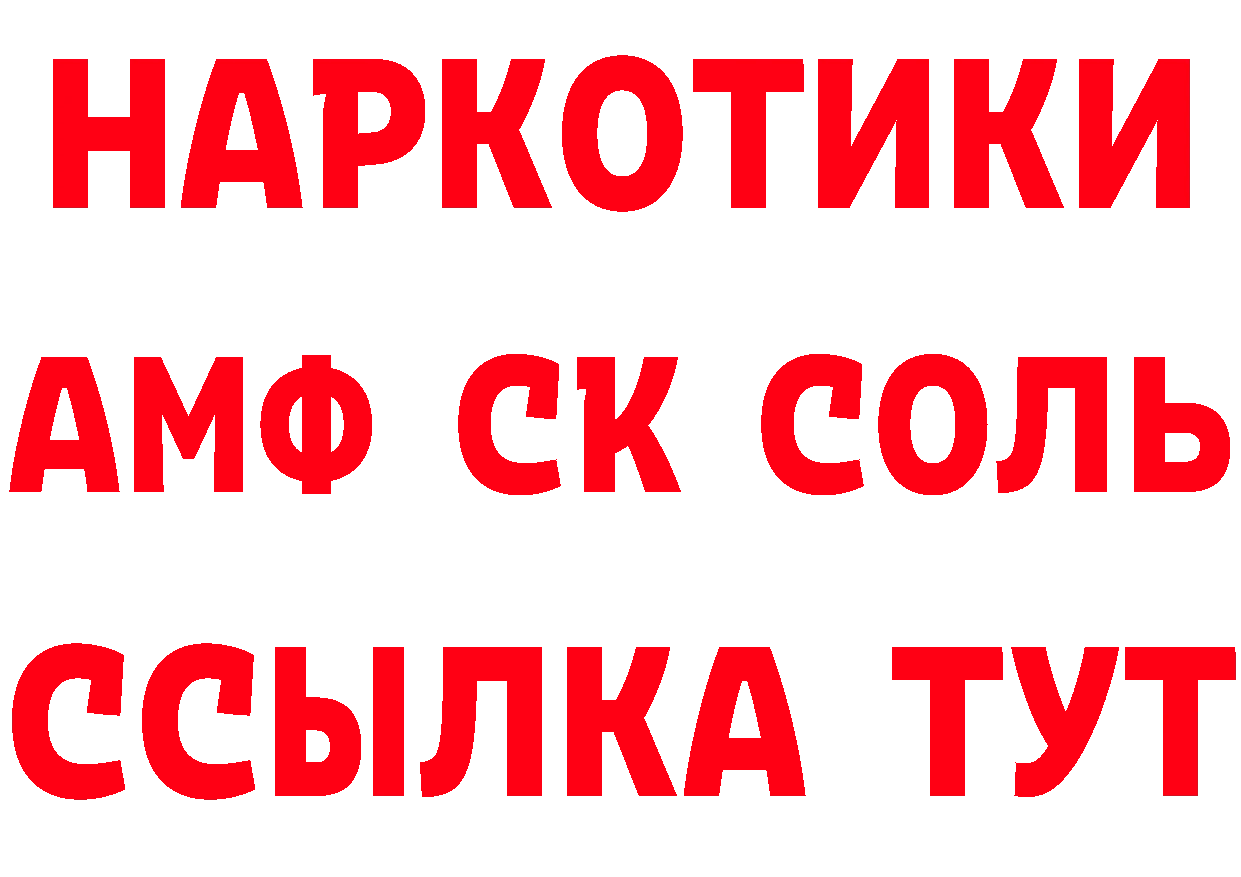 НАРКОТИКИ
АМФ СК СОЛЬ
ССЫЛКА ТУТ